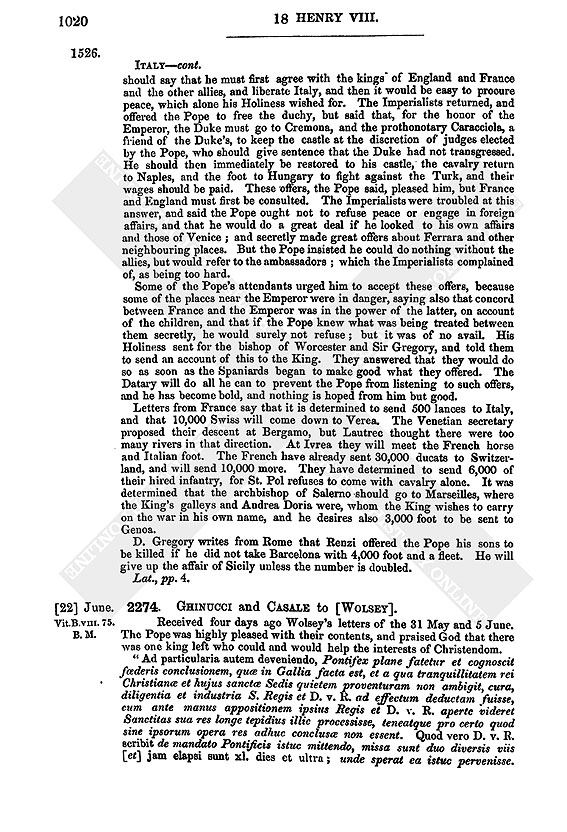 1020 18 HENRY VIII.

1526.

ITALY—cont.

should say that he must first agree with the kings of England and France and the other allies, and liberate Italy, and then it would be easy to procure peace, which alone his Holiness wished for. The Imperialists returned, and offered the Pope to free the duchy, but said that, for the honor of the Emperor, the Duke must go to Cremona, and the prothonotary Caracciola, a friend of the Duke's, to keep the castle at the discretion of judges elected by the Pope, who should give sentence that the Duke had not transgressed. He should then immediately be restored to his castle, the cavalry return to Naples, and the foot to Hungary to fight against the Turk, and their wages should be paid. These offers, the Pope said, pleased him, but France and England must first be consulted. The Imperialists were troubled at this answer, and said the Pope ought not to refuse peace or engage in foreign affairs, and that he would do a great deal if he looked to his own affairs and those of Venice; and secretly made great offers about Ferrara and other neighbouring places. But the Pope insisted he could do nothing without the allies, but would refer to the ambassadors; which the Imperialists complained of, as being too hard.

Some of the Pope's attendants urged him to accept these offers, because some of the places near the Emperor were in danger, saying also that concord between France and the Emperor was in the power of the latter, on account of the children, and that if the Pope knew what was being treated between them secretly, he would surely not refuse; but it was of no avail. His Holiness sent for the bishop of Worcester and Sir Gregory, and told them to send an account of this to the King. They answered that they would do so as soon as the Spaniards began to make good what they offered. The Datary will do all he can to prevent the Pope from listening to such offers, and he has become bold, and nothing is hoped from him but good.

Letters from France say that it is determined to send 500 lances to Italy, and that 10,000 Swiss will come down to Verea. The Venetian secretary proposed their descent at Bergamo, but Lautrec thought there were too many rivers in that direction. At Ivrea they will meet the French horse and Italian foot. The French have already sent 30,000 ducats to Switzerland, and will send 10,000 more. They have determined to send 6,000 of their hired infantry, for St. Pol refuses to come with cavalry alone. It was determined that the archbishop of Salerno should go to Marseilles, where the King's galleys and Andrea Doria were, whom the King wishes to carry on the war in his own name, and he desires also 3,000 foot to be sent to Genoa.

D. Gregory writes from Rome that Renzi offered the Pope his sons to be killed if he did not take Barcelona with 4,000 foot and a fleet. He will give up the affair of Sicily unless the number is doubled.

Lat., pp. 4.

[22] June. Vit.B.VIII. 75. B. M.

2274. GHINUCCI and CASALE to [WOLSEY].

Received four days ago Wolsey's letters of the 31 May and 5 June. The Pope was highly pleased with their contents, and praised God that there was one king left who could and would help the interests of Christendom.

"Ad particularia autem deveniendo, Pontifex plane fatetur et cognoscit fœderis conclusionem, quæ in Gallia facta est, et a qua tranquillitatem rei Christianæ et hujus sanctæ Sedis quietem proventuram non ambigit, cura, diligentia et industria S. Regis et D. v. R. ad effectum deductam fuisse, cum ante manus appositionem ipsius Regis et D. v. R. aperte videret Sanctitas sua res longe tepidius illic processisse, teneatque pro certo quod sine ipsorum opera res adhuc conclusæ non essent. Quod vero D. v. R. scribit de mandato Pontificis istuc mittendo, missa sunt duo diversis viis [et] jam elapsi sunt xl. dies et ultra; unde sperat ea istuc pervenisse.